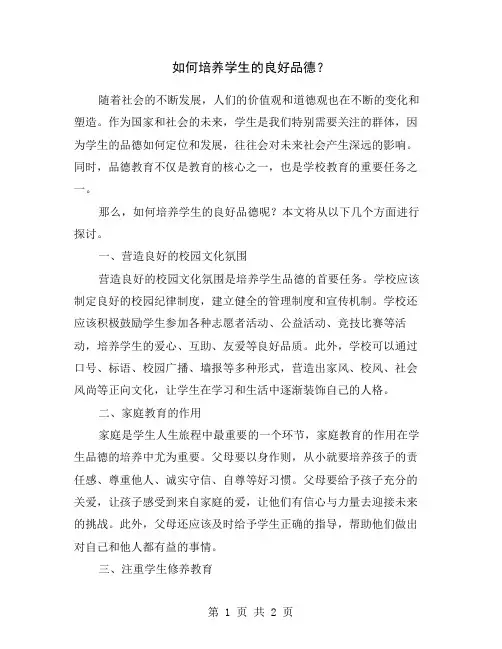 如何培养学生的良好品德？

随着社会的不断发展，人们的价值观和道德观也在不断的变化和塑造。作为国家和社会的未来，学生是我们特别需要关注的群体，因为学生的品德如何定位和发展，往往会对未来社会产生深远的影响。同时，品德教育不仅是教育的核心之一，也是学校教育的重要任务之一。

那么，如何培养学生的良好品德呢？本文将从以下几个方面进行探讨。

一、营造良好的校园文化氛围

营造良好的校园文化氛围是培养学生品德的首要任务。学校应该制定良好的校园纪律制度，建立健全的管理制度和宣传机制。学校还应该积极鼓励学生参加各种志愿者活动、公益活动、竞技比赛等活动，培养学生的爱心、互助、友爱等良好品质。此外，学校可以通过口号、标语、校园广播、墙报等多种形式，营造出家风、校风、社会风尚等正向文化，让学生在学习和生活中逐渐装饰自己的人格。

二、家庭教育的作用

家庭是学生人生旅程中最重要的一个环节，家庭教育的作用在学生品德的培养中尤为重要。父母要以身作则，从小就要培养孩子的责任感、尊重他人、诚实守信、自尊等好习惯。父母要给予孩子充分的关爱，让孩子感受到来自家庭的爱，让他们有信心与力量去迎接未来的挑战。此外，父母还应该及时给予学生正确的指导，帮助他们做出对自己和他人都有益的事情。

三、注重学生修养教育

第 1 页 共 2 页